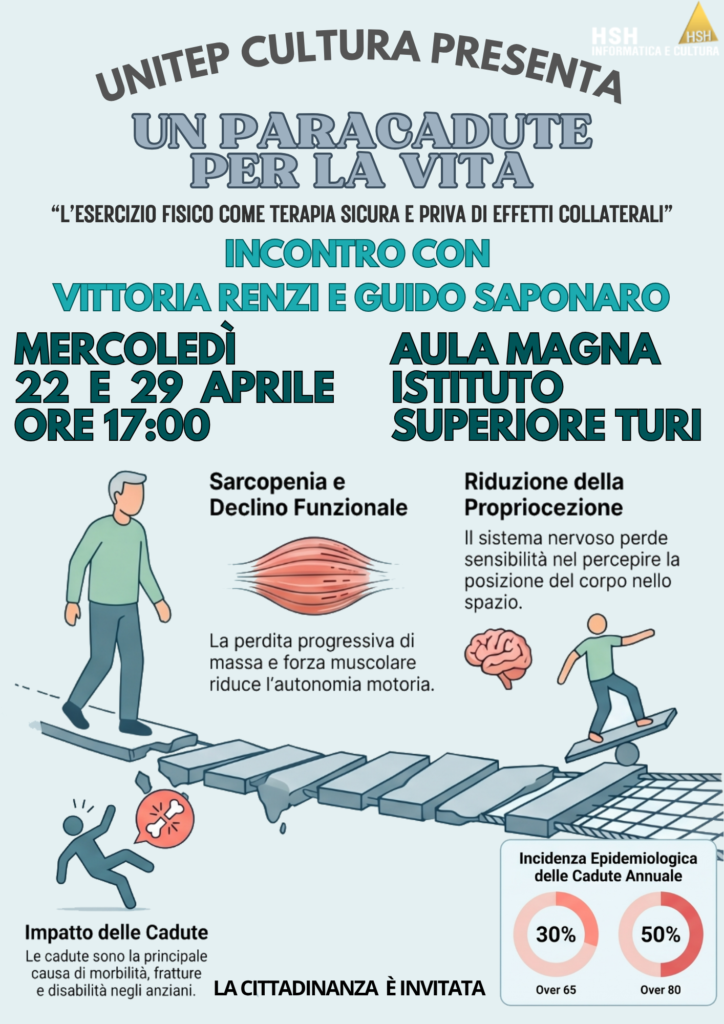 HSH
INFORMATICA E CULTURA
HSH

UNITEP CULTURA PRESENTA

UN PARACADUTE PER LA VITA

“L’ESERCIZIO FISICO COME TERAPIA SICURA E PRIVA DI EFFETTI COLLATERALI”

INCONTRO CON
VITTORIA RENZI E GUIDO SAPONARO

MERCOLEDÌ
22 E 29 APRILE
ORE 17:00

AULA MAGNA
ISTITUTO
SUPERIORE TURI

Sarcopenia e Declino Funzionale

La perdita progressiva di massa e forza muscolare riduce l’autonomia motoria.

Riduzione della Propriocezione

Il sistema nervoso perde sensibilità nel percepire la posizione del corpo nello spazio.

Impatto delle Cadute

Le cadute sono la principale causa di morbilità, fratture e disabilità negli anziani.

LA CITTADINANZA È INVITATA

Incidenza Epidemiologica delle Cadute Annuale

30%
Over 65

50%
Over 80